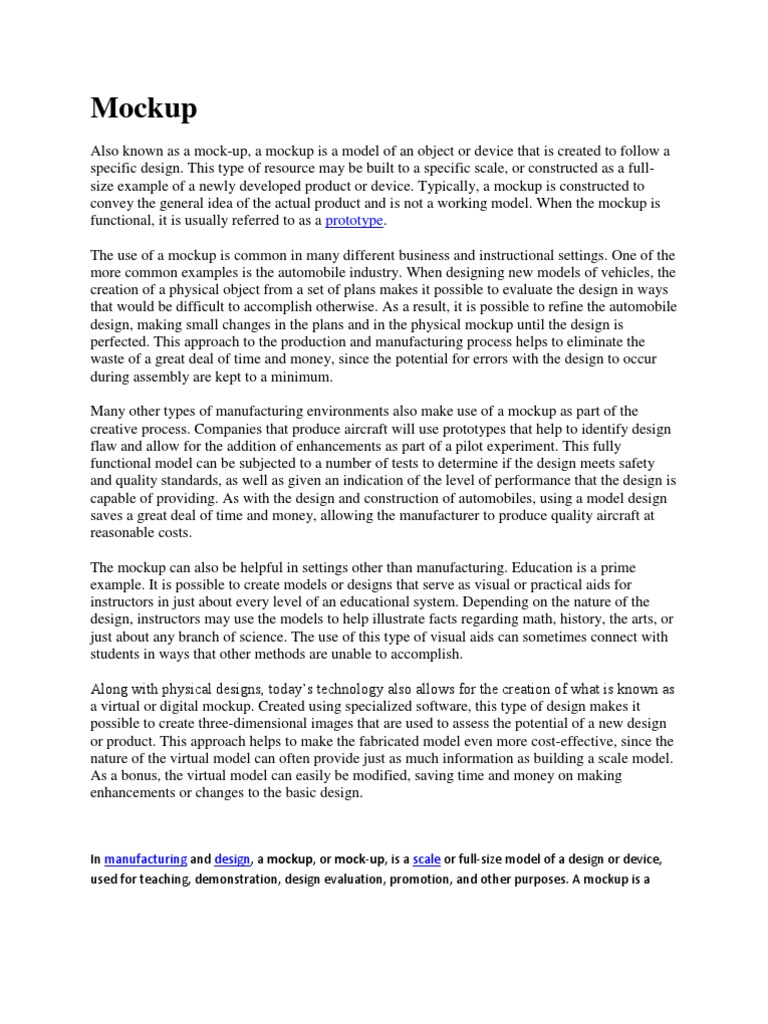 Mockup

Also known as a mock-up, a mockup is a model of an object or device that is created to follow a specific design. This type of resource may be built to a specific scale, or constructed as a full-size example of a newly developed product or device. Typically, a mockup is constructed to convey the general idea of the actual product and is not a working model. When the mockup is functional, it is usually referred to as a prototype.

The use of a mockup is common in many different business and instructional settings. One of the more common examples is the automobile industry. When designing new models of vehicles, the creation of a physical object from a set of plans makes it possible to evaluate the design in ways that would be difficult to accomplish otherwise. As a result, it is possible to refine the automobile design, making small changes in the plans and in the physical mockup until the design is perfected. This approach to the production and manufacturing process helps to eliminate the waste of a great deal of time and money, since the potential for errors with the design to occur during assembly are kept to a minimum.

Many other types of manufacturing environments also make use of a mockup as part of the creative process. Companies that produce aircraft will use prototypes that help to identify design flaw and allow for the addition of enhancements as part of a pilot experiment. This fully functional model can be subjected to a number of tests to determine if the design meets safety and quality standards, as well as given an indication of the level of performance that the design is capable of providing. As with the design and construction of automobiles, using a model design saves a great deal of time and money, allowing the manufacturer to produce quality aircraft at reasonable costs.

The mockup can also be helpful in settings other than manufacturing. Education is a prime example. It is possible to create models or designs that serve as visual or practical aids for instructors in just about every level of an educational system. Depending on the nature of the design, instructors may use the models to help illustrate facts regarding math, history, the arts, or just about any branch of science. The use of this type of visual aids can sometimes connect with students in ways that other methods are unable to accomplish.

Along with physical designs, today's technology also allows for the creation of what is known as a virtual or digital mockup. Created using specialized software, this type of design makes it possible to create three-dimensional images that are used to assess the potential of a new design or product. This approach helps to make the fabricated model even more cost-effective, since the nature of the virtual model can often provide just as much information as building a scale model. As a bonus, the virtual model can easily be modified, saving time and money on making enhancements or changes to the basic design.

In manufacturing and design, a mockup, or mock-up, is a scale or full-size model of a design or device, used for teaching, demonstration, design evaluation, promotion, and other purposes. A mockup is a